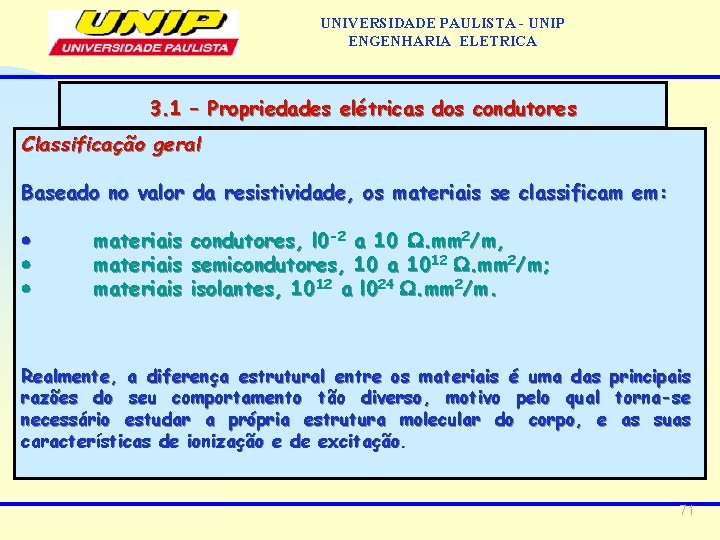 UNIP
UNIVERSIDADE PAULISTA

UNIVERSIDADE PAULISTA - UNIP
ENGENHARIA ELETRICA

3.1 – Propriedades elétricas dos condutores

Classificação geral

Baseado no valor da resistividade, os materiais se classificam em:

• materiais condutores, $l0^{-2}$ a 10 $\Omega.mm^2/m$,
• materiais semicondutores, 10 a $10^{12}$ $\Omega.mm^2/m$;
• materiais isolantes, $10^{12}$ a $l0^{24}$ $\Omega.mm^2/m$.

Realmente, a diferença estrutural entre os materiais é uma das principais razões do seu comportamento tão diverso, motivo pelo qual torna-se necessário estudar a própria estrutura molecular do corpo, e as suas características de ionização e de excitação.

71